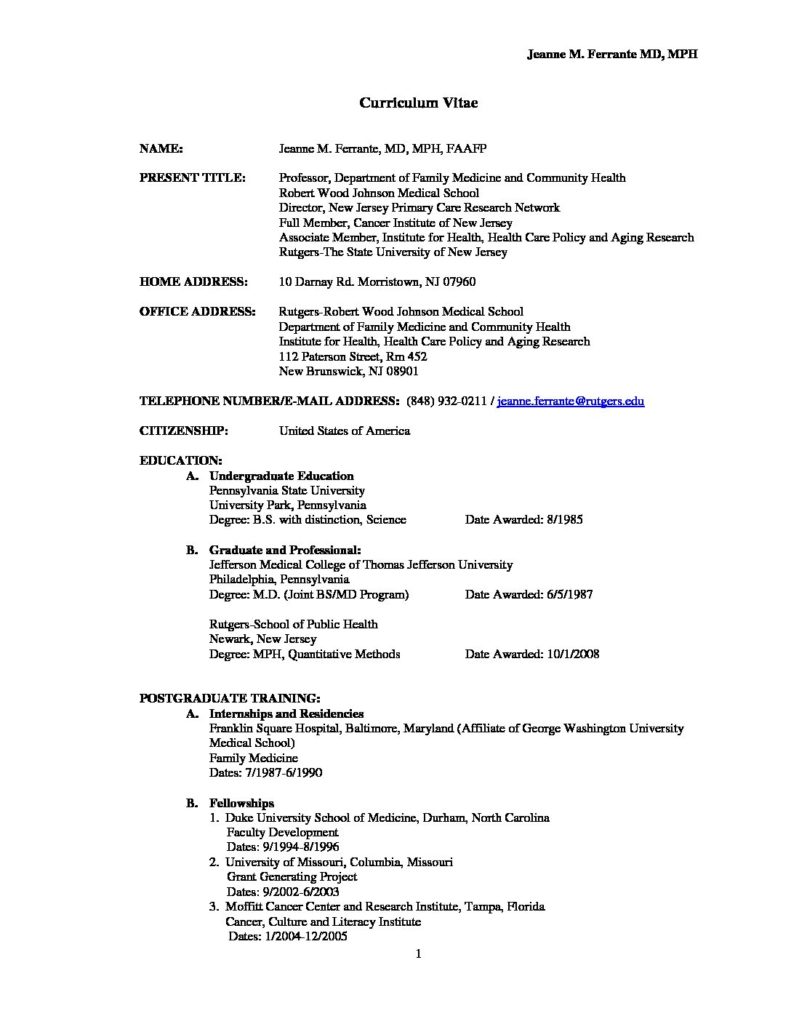 Jeanne M. Ferrante MD, MPH

Curriculum Vitae

NAME: Jeanne M. Ferrante, MD, MPH, FAAFP

PRESENT TITLE: Professor, Department of Family Medicine and Community Health
Robert Wood Johnson Medical School
Director, New Jersey Primary Care Research Network
Full Member, Cancer Institute of New Jersey
Associate Member, Institute for Health, Health Care Policy and Aging Research
Rutgers-The State University of New Jersey

HOME ADDRESS: 10 Darnay Rd. Morristown, NJ 07960

OFFICE ADDRESS: Rutgers-Robert Wood Johnson Medical School
Department of Family Medicine and Community Health
Institute for Health, Health Care Policy and Aging Research
112 Paterson Street, Rm 452
New Brunswick, NJ 08901

TELEPHONE NUMBER/E-MAIL ADDRESS: (848) 932-0211 / jeanne.ferrante@rutgers.edu

CITIZENSHIP: United States of America

EDUCATION:
A. Undergraduate Education
Pennsylvania State University
University Park, Pennsylvania
Degree: B.S. with distinction, Science Date Awarded: 8/1985

B. Graduate and Professional:
Jefferson Medical College of Thomas Jefferson University
Philadelphia, Pennsylvania
Degree: M.D. (Joint BS/MD Program) Date Awarded: 6/5/1987

Rutgers-School of Public Health
Newark, New Jersey
Degree: MPH, Quantitative Methods Date Awarded: 10/1/2008

POSTGRADUATE TRAINING:
A. Internships and Residencies
Franklin Square Hospital, Baltimore, Maryland (Affiliate of George Washington University Medical School)
Family Medicine
Dates: 7/1987-6/1990

B. Fellowships
1. Duke University School of Medicine, Durham, North Carolina
Faculty Development
Dates: 9/1994-8/1996
2. University of Missouri, Columbia, Missouri
Grant Generating Project
Dates: 9/2002-6/2003
3. Moffitt Cancer Center and Research Institute, Tampa, Florida
Cancer, Culture and Literacy Institute
Dates: 1/2004-12/2005

1